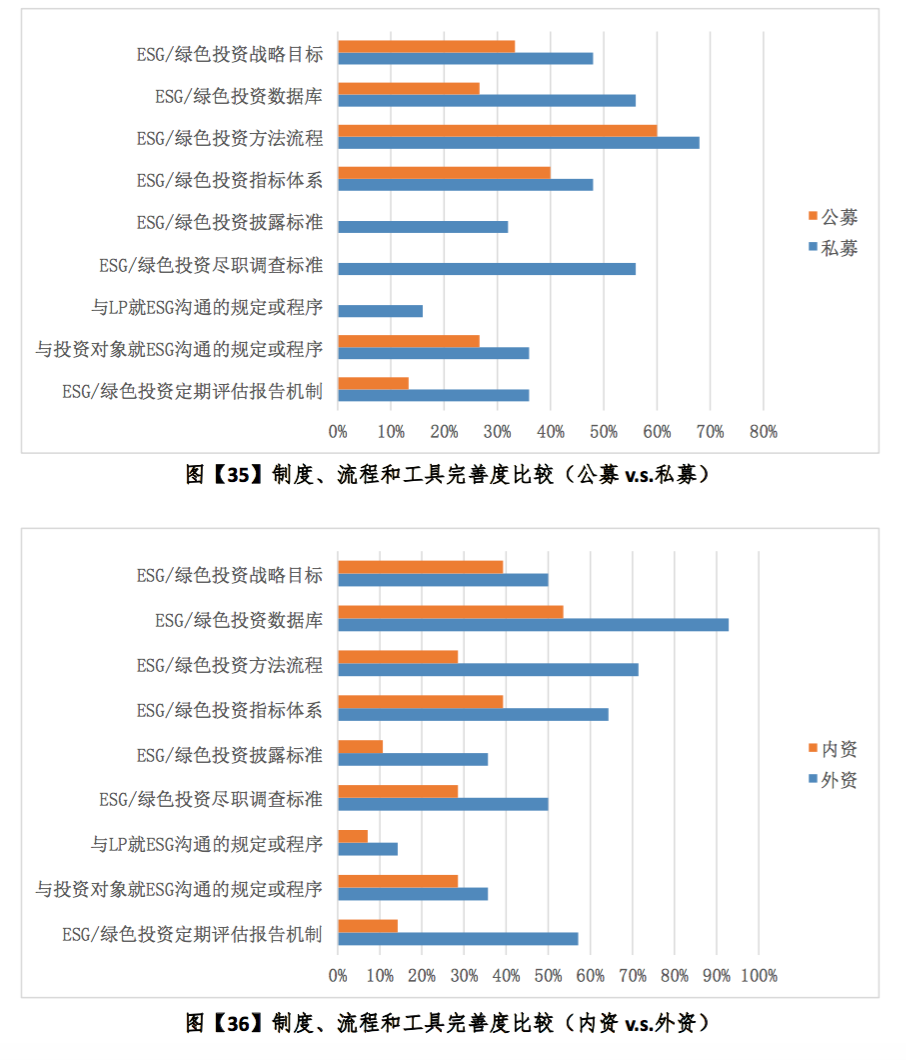 ESG/绿色投资战略目标
ESG/绿色投资数据库
ESG/绿色投资方法流程
ESG/绿色投资指标体系
ESG/绿色投资披露标准
ESG/绿色投资尽职调查标准
与LP就ESG沟通的规定或程序
与投资对象就ESG沟通的规定或程序
ESG/绿色投资定期评估报告机制

0% 10% 20% 30% 40% 50% 60% 70% 80%

公募
私募

图【35】制度、流程和工具完善度比较（公募 v.s.私募）

ESG/绿色投资战略目标
ESG/绿色投资数据库
ESG/绿色投资方法流程
ESG/绿色投资指标体系
ESG/绿色投资披露标准
ESG/绿色投资尽职调查标准
与LP就ESG沟通的规定或程序
与投资对象就ESG沟通的规定或程序
ESG/绿色投资定期评估报告机制

0% 10% 20% 30% 40% 50% 60% 70% 80% 90% 100%

内资
外资

图【36】制度、流程和工具完善度比较（内资 v.s.外资）